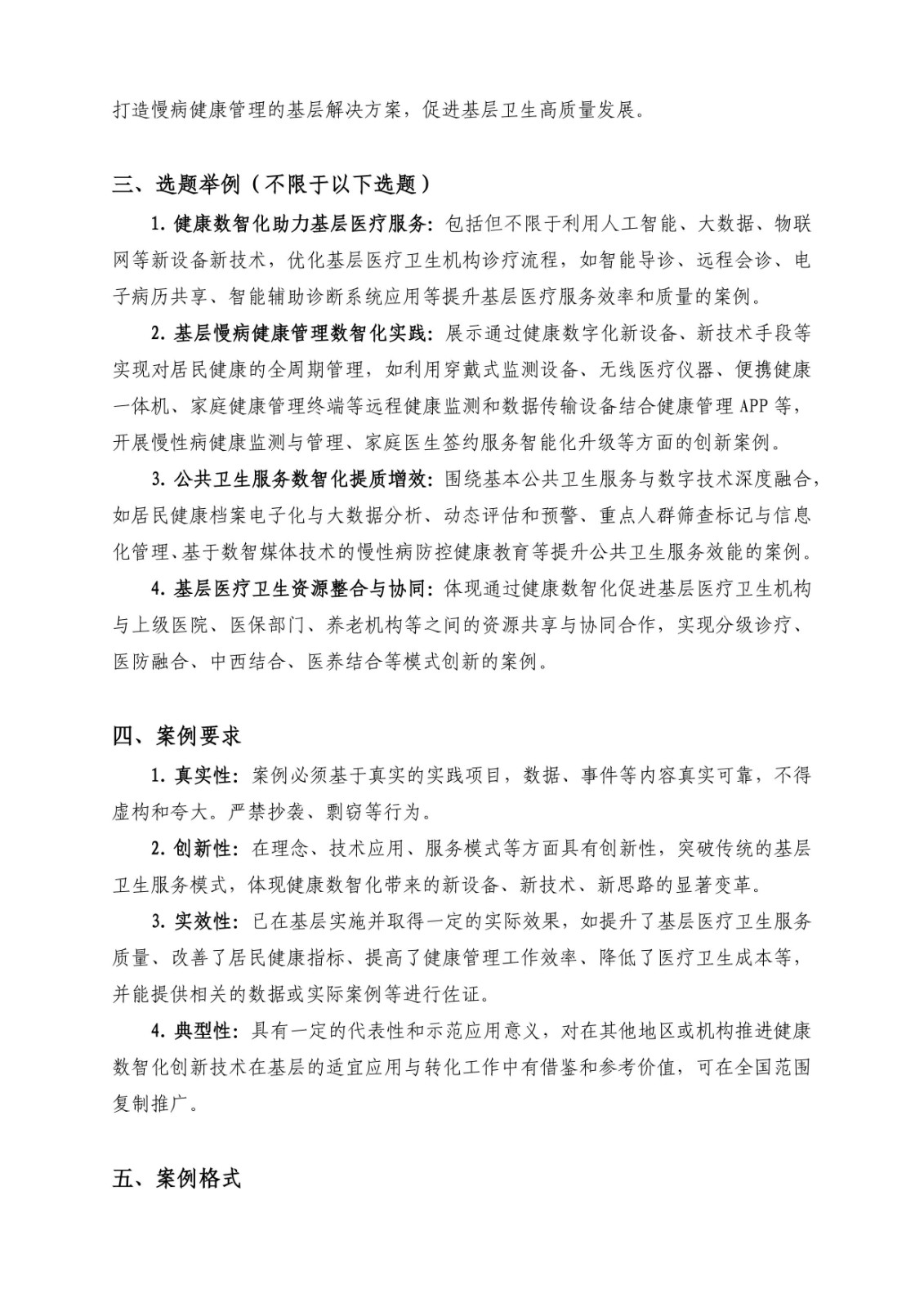 打造慢病健康管理的基层解决方案，促进基层卫生高质量发展。

三、选题举例（不限于以下选题）

1. 健康数智化助力基层医疗服务：包括但不限于利用人工智能、大数据、物联网等新设备新技术，优化基层医疗卫生机构诊疗流程，如智能导诊、远程会诊、电子病历共享、智能辅助诊断系统应用等提升基层医疗服务效率和质量的案例。

2. 基层慢病健康管理数智化实践：展示通过健康数字化新设备、新技术手段等实现对居民健康的全周期管理，如利用穿戴式监测设备、无线医疗仪器、便携健康一体机、家庭健康管理终端等远程健康监测和数据传输设备结合健康管理 APP 等，开展慢性病健康监测与管理、家庭医生签约服务智能化升级等方面的创新案例。

3. 公共卫生服务数智化提质增效：围绕基本公共卫生服务与数字技术深度融合，如居民健康档案电子化与大数据分析、动态评估和预警、重点人群筛查标记与信息化管理、基于数智媒体技术的慢性病防控健康教育等提升公共卫生服务效能的案例。

4. 基层医疗卫生资源整合与协同：体现通过健康数智化促进基层医疗卫生机构与上级医院、医保部门、养老机构等之间的资源共享与协同合作，实现分级诊疗、医防融合、中西结合、医养结合等模式创新的案例。

四、案例要求

1. 真实性：案例必须基于真实的实践项目，数据、事件等内容真实可靠，不得虚构和夸大。严禁抄袭、剽窃等行为。

2. 创新性：在理念、技术应用、服务模式等方面具有创新性，突破传统的基层卫生服务模式，体现健康数智化带来的新设备、新技术、新思路的显著变革。

3. 实效性：已在基层实施并取得一定的实际效果，如提升了基层医疗卫生服务质量、改善了居民健康指标、提高了健康管理工作效率、降低了医疗卫生成本等，并能提供相关的数据或实际案例等进行佐证。

4. 典型性：具有一定的代表性和示范应用意义，对在其他地区或机构推进健康数智化创新技术在基层的适宜应用与转化工作中有借鉴和参考价值，可在全国范围复制推广。

五、案例格式